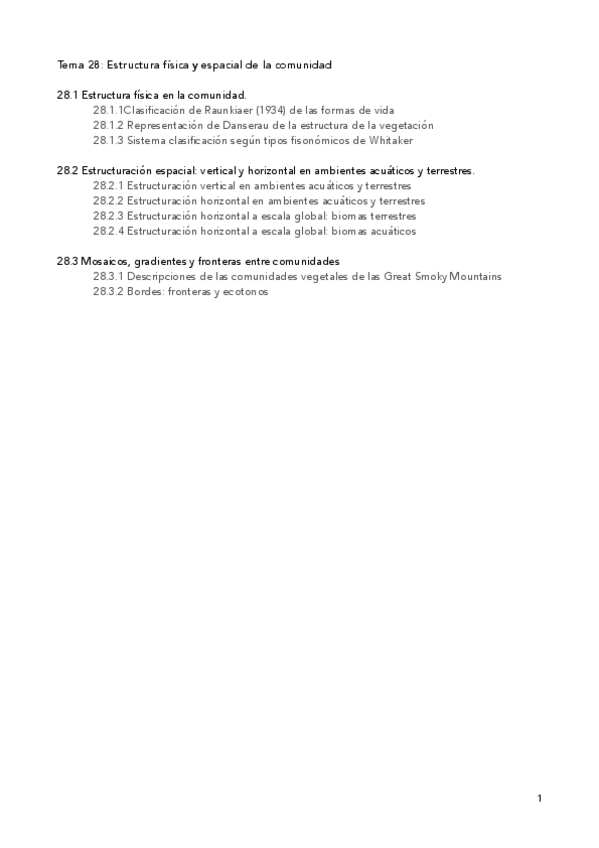 Tema 28: Estructura física y espacial de la comunidad

28.1 Estructura física en la comunidad.
28.1.1Clasificación de Raunkiaer (1934) de las formas de vida
28.1.2 Representación de Danserau de la estructura de la vegetación
28.1.3 Sistema clasificación según tipos fisonómicos de Whitaker

28.2 Estructuración espacial: vertical y horizontal en ambientes acuáticos y terrestres.
28.2.1 Estructuración vertical en ambientes acuáticos y terrestres
28.2.2 Estructuración horizontal en ambientes acuáticos y terrestres
28.2.3 Estructuración horizontal a escala global: biomas terrestres
28.2.4 Estructuración horizontal a escala global: biomas acuáticos

28.3 Mosaicos, gradientes y fronteras entre comunidades
28.3.1 Descripciones de las comunidades vegetales de las Great Smoky Mountains
28.3.2 Bordes: fronteras y ecotonos

1